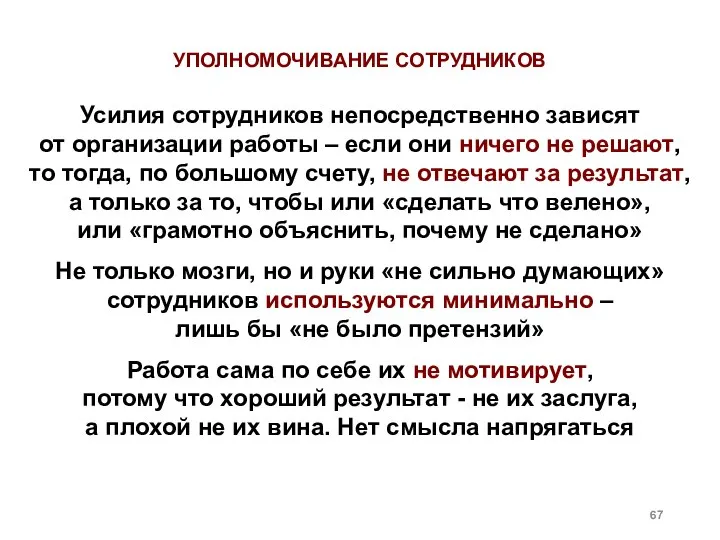 УПОЛНОМОЧИВАНИЕ СОТРУДНИКОВ

Усилия сотрудников непосредственно зависят от организации работы – если они ничего не решают, то тогда, по большому счету, не отвечают за результат, а только за то, чтобы или «сделать что велено», или «грамотно объяснить, почему не сделано»

Не только мозги, но и руки «не сильно думающих» сотрудников используются минимально – лишь бы «не было претензий»

Работа сама по себе их не мотивирует, потому что хороший результат - не их заслуга, а плохой не их вина. Нет смысла напрягаться

67